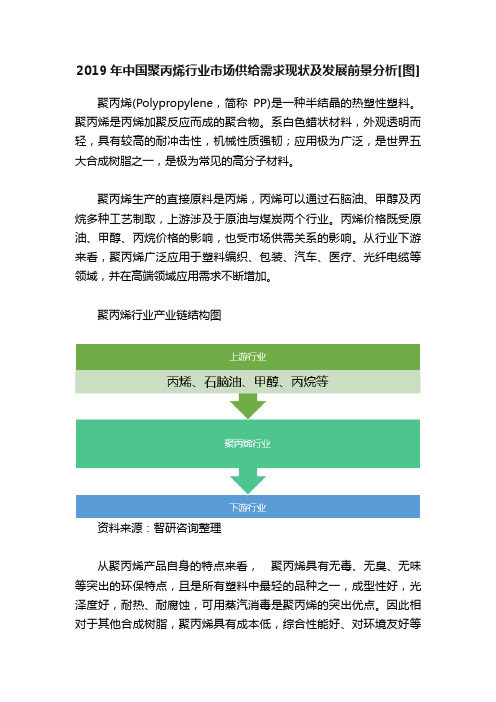 2019 年中国聚丙烯行业市场供给需求现状及发展前景分析[图]

聚丙烯(Polypropylene，简称 PP)是一种半结晶的热塑性塑料。聚丙烯是丙烯加聚反应而成的聚合物。系白色蜡状材料，外观透明而轻，具有较高的耐冲击性，机械性质强韧；应用极为广泛，是世界五大合成树脂之一，是极为常见的高分子材料。

聚丙烯生产的直接原料是丙烯，丙烯可以通过石脑油、甲醇及丙烷多种工艺制取，上游涉及于原油与煤炭两个行业。丙烯价格既受原油、甲醇、丙烷价格的影响，也受市场供需关系的影响。从行业下游来看，聚丙烯广泛应用于塑料编织、包装、汽车、医疗、光纤电缆等领域，并在高端领域应用需求不断增加。

聚丙烯行业产业链结构图

上游行业

丙烯、石脑油、甲醇、丙烷等

聚丙烯行业

下游行业

资料来源：智研咨询整理

从聚丙烯产品自身的特点来看， 聚丙烯具有无毒、无臭、无味等突出的环保特点，且是所有塑料中最轻的品种之一，成型性好，光泽度好，耐热、耐腐蚀，可用蒸汽消毒是聚丙烯的突出优点。因此相对于其他合成树脂，聚丙烯具有成本低，综合性能好、对环境友好等